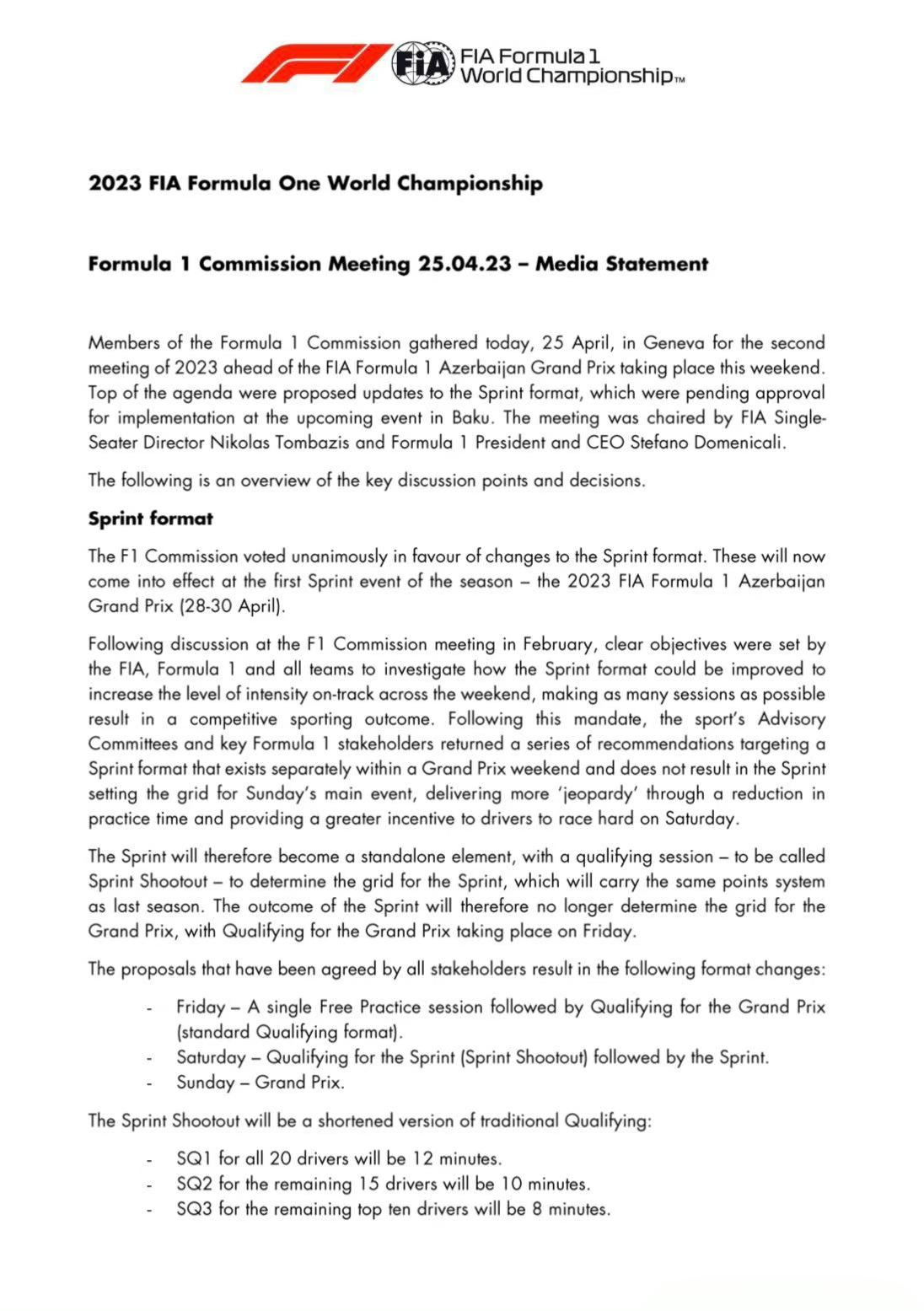 FIA FIA Formula 1 World Championship™

2023 FIA Formula One World Championship

Formula 1 Commission Meeting 25.04.23 – Media Statement

Members of the Formula 1 Commission gathered today, 25 April, in Geneva for the second meeting of 2023 ahead of the FIA Formula 1 Azerbaijan Grand Prix taking place this weekend. Top of the agenda were proposed updates to the Sprint format, which were pending approval for implementation at the upcoming event in Baku. The meeting was chaired by FIA Single-Seater Director Nikolas Tombazis and Formula 1 President and CEO Stefano Domenicali.

The following is an overview of the key discussion points and decisions.

Sprint format

The F1 Commission voted unanimously in favour of changes to the Sprint format. These will now come into effect at the first Sprint event of the season – the 2023 FIA Formula 1 Azerbaijan Grand Prix (28-30 April).

Following discussion at the F1 Commission meeting in February, clear objectives were set by the FIA, Formula 1 and all teams to investigate how the Sprint format could be improved to increase the level of intensity on-track across the weekend, making as many sessions as possible result in a competitive sporting outcome. Following this mandate, the sport's Advisory Committees and key Formula 1 stakeholders returned a series of recommendations targeting a Sprint format that exists separately within a Grand Prix weekend and does not result in the Sprint setting the grid for Sunday's main event, delivering more 'jeopardy' through a reduction in practice time and providing a greater incentive to drivers to race hard on Saturday.

The Sprint will therefore become a standalone element, with a qualifying session – to be called Sprint Shootout – to determine the grid for the Sprint, which will carry the same points system as last season. The outcome of the Sprint will therefore no longer determine the grid for the Grand Prix, with Qualifying for the Grand Prix taking place on Friday.

The proposals that have been agreed by all stakeholders result in the following format changes:

- Friday – A single Free Practice session followed by Qualifying for the Grand Prix (standard Qualifying format).
- Saturday – Qualifying for the Sprint (Sprint Shootout) followed by the Sprint.
- Sunday – Grand Prix.

The Sprint Shootout will be a shortened version of traditional Qualifying:

- SQ1 for all 20 drivers will be 12 minutes.
- SQ2 for the remaining 15 drivers will be 10 minutes.
- SQ3 for the remaining top ten drivers will be 8 minutes.